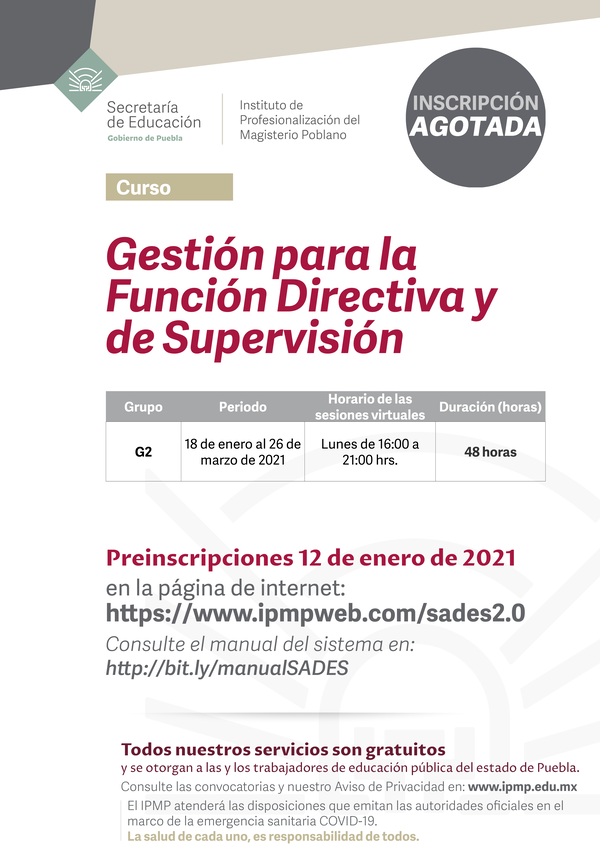 Secretaría de Educación
Gobierno de Puebla

Instituto de Profesionalización del Magisterio Poblano

INSCRIPCIÓN AGOTADA

Curso

Gestión para la Función Directiva y de Supervisión

| Grupo | Periodo | Horario de las sesiones virtuales | Duración (horas) |
|---|---|---|---|
| G2 | 18 de enero al 26 de marzo de 2021 | Lunes de 16:00 a 21:00 hrs. | 48 horas |

Preinscripciones 12 de enero de 2021
en la página de internet:
https://www.ipmpweb.com/sades2.0
Consulte el manual del sistema en:
http://bit.ly/manualSADES

Todos nuestros servicios son gratuitos
y se otorgan a las y los trabajadores de educación pública del estado de Puebla.
Consulte las convocatorias y nuestro Aviso de Privacidad en: www.ipmp.edu.mx
El IPMP atenderá las disposiciones que emitan las autoridades oficiales en el marco de la emergencia sanitaria COVID-19.
La salud de cada uno, es responsabilidad de todos.